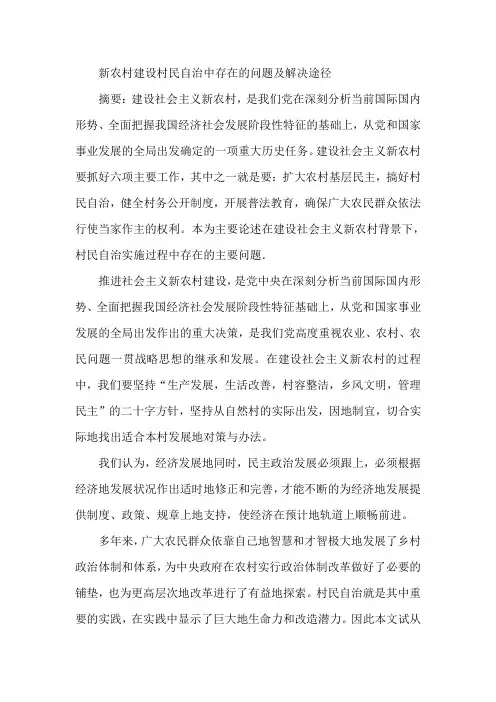 新农村建设村民自治中存在的问题及解决途径

摘要：建设社会主义新农村，是我们党在深刻分析当前国际国内形势、全面把握我国经济社会发展阶段性特征的基础上，从党和国家事业发展的全局出发确定的一项重大历史任务。建设社会主义新农村要抓好六项主要工作，其中之一就是要：扩大农村基层民主，搞好村民自治，健全村务公开制度，开展普法教育，确保广大农民群众依法行使当家作主的权利。本为主要论述在建设社会主义新农村背景下，村民自治实施过程中存在的主要问题.

推进社会主义新农村建设，是党中央在深刻分析当前国际国内形势、全面把握我国经济社会发展阶段性特征基础上，从党和国家事业发展的全局出发作出的重大决策，是我们党高度重视农业、农村、农民问题一贯战略思想的继承和发展。在建设社会主义新农村的过程中，我们要坚持“生产发展，生活改善，村容整洁，乡风文明，管理民主”的二十字方针，坚持从自然村的实际出发，因地制宜，切合实际地找出适合本村发展地对策与办法。

我们认为，经济发展地同时，民主政治发展必须跟上，必须根据经济地发展状况作出适时地修正和完善，才能不断的为经济地发展提供制度、政策、规章上地支持，使经济在预计地轨道上顺畅前进。

多年来，广大农民群众依靠自己地智慧和才智极大地发展了乡村政治体制和体系，为中央政府在农村实行政治体制改革做好了必要的铺垫，也为更高层次地改革进行了有益地探索。村民自治就是其中重要的实践，在实践中显示了巨大地生命力和改造潜力。因此本文试从